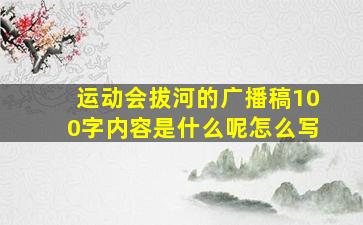 运动会拔河的广播稿100字内容是什么呢怎么写